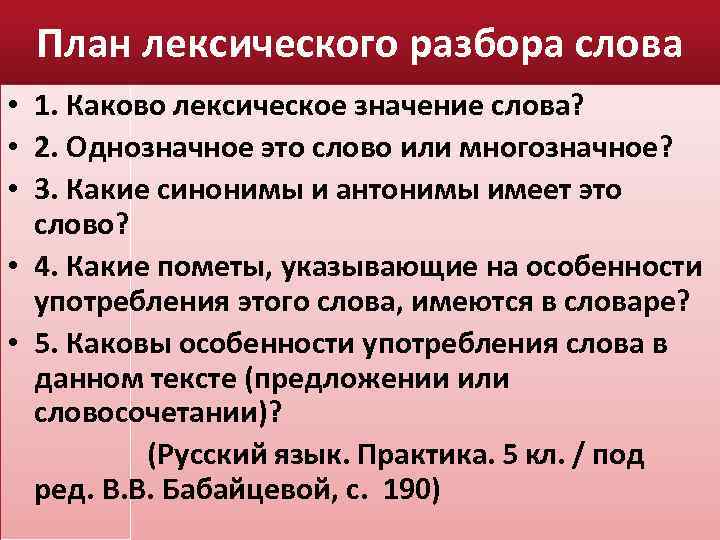 План лексического разбора слова

• 1. Каково лексическое значение слова?
• 2. Однозначное это слово или многозначное?
• 3. Какие синонимы и антонимы имеет это слово?
• 4. Какие пометы, указывающие на особенности употребления этого слова, имеются в словаре?
• 5. Каковы особенности употребления слова в данном тексте (предложении или словосочетании)?

(Русский язык. Практика. 5 кл. / под ред. В.В. Бабайцевой, с. 190)